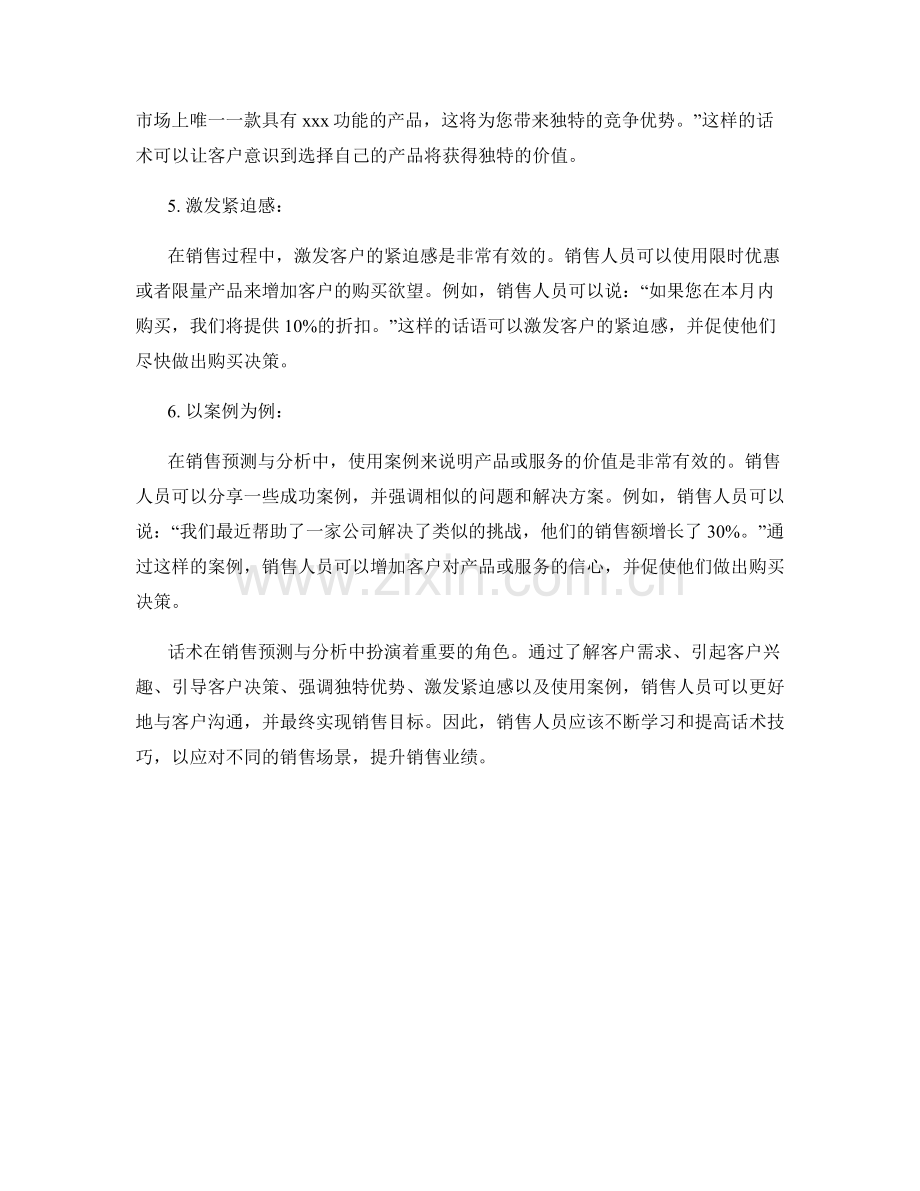 市场上唯一一款具有xxx功能的产品，这将为您带来独特的竞争优势。”这样的话术可以让客户意识到选择自己的产品将获得独特的价值。

5.激发紧迫感：

在销售过程中，激发客户的紧迫感是非常有效的。销售人员可以使用限时优惠或者限量产品来增加客户的购买欲望。例如，销售人员可以说：“如果您在本月内购买，我们将提供10%的折扣。”这样的话语可以激发客户的紧迫感，并促使他们尽快做出购买决策。

6.以案例为例：

在销售预测与分析中，使用案例来说明产品或服务的价值是非常有效的。销售人员可以分享一些成功案例，并强调相似的问题和解决方案。例如，销售人员可以说：“我们最近帮助了一家公司解决了类似的挑战，他们的销售额增长了30%。”通过这样的案例，销售人员可以增加客户对产品或服务的信心，并促使他们做出购买决策。

话术在销售预测与分析中扮演着重要的角色。通过了解客户需求、引起客户兴趣、引导客户决策、强调独特优势、激发紧迫感以及使用案例，销售人员可以更好地与客户沟通，并最终实现销售目标。因此，销售人员应该不断学习和提高话术技巧，以应对不同的销售场景，提升销售业绩。

www.zixin.com.cn